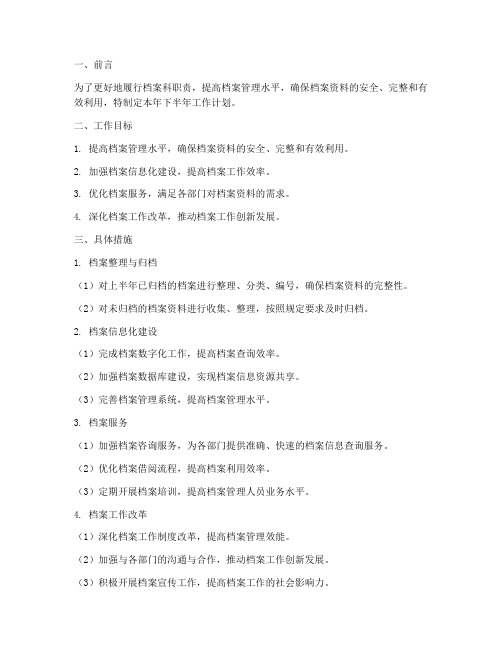 一、前言

为了更好地履行档案科职责，提高档案管理水平，确保档案资料的安全、完整和有效利用，特制定本年下半年工作计划。

二、工作目标

1. 提高档案管理水平，确保档案资料的安全、完整和有效利用。

2. 加强档案信息化建设，提高档案工作效率。

3. 优化档案服务，满足各部门对档案资料的需求。

4. 深化档案工作改革，推动档案工作创新发展。

三、具体措施

1. 档案整理与归档

（1）对上半年已归档的档案进行整理、分类、编号，确保档案资料的完整性。

（2）对未归档的档案资料进行收集、整理，按照规定要求及时归档。

2. 档案信息化建设

（1）完成档案数字化工作，提高档案查询效率。

（2）加强档案数据库建设，实现档案信息资源共享。

（3）完善档案管理系统，提高档案管理水平。

3. 档案服务

（1）加强档案咨询服务，为各部门提供准确、快速的档案信息查询服务。

（2）优化档案借阅流程，提高档案利用效率。

（3）定期开展档案培训，提高档案管理人员业务水平。

4. 档案工作改革

（1）深化档案工作制度改革，提高档案管理效能。

（2）加强与各部门的沟通与合作，推动档案工作创新发展。

（3）积极开展档案宣传工作，提高档案工作的社会影响力。